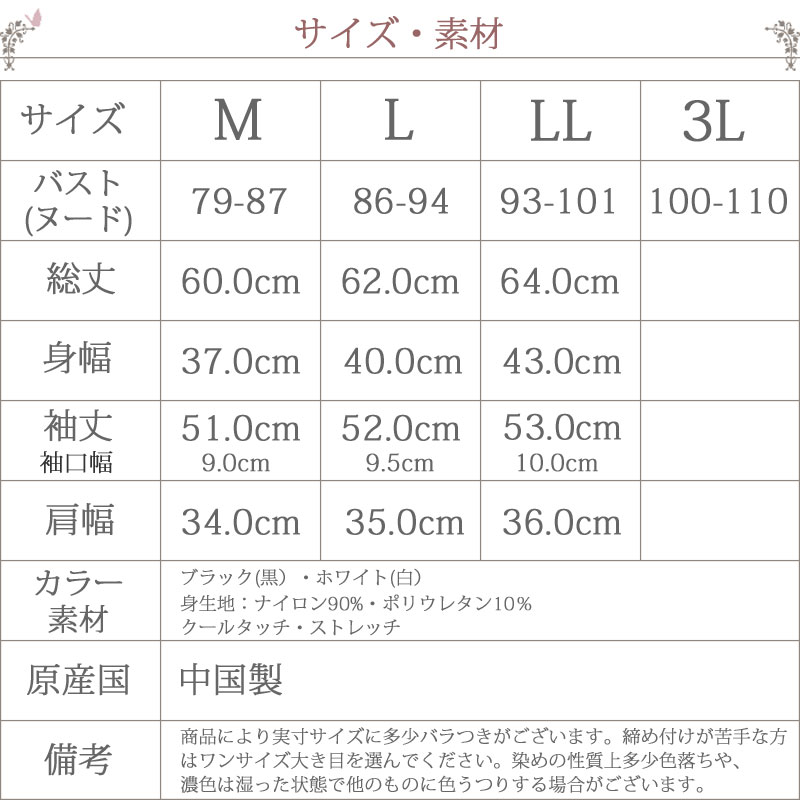 サイズ・素材

| サイズ | M | L | LL | 3L |
|---|---|---|---|---|
| バスト (ヌード) | 79-87 | 86-94 | 93-101 | 100-110 |
| 総丈 | 60.0cm | 62.0cm | 64.0cm | |
| 身幅 | 37.0cm | 40.0cm | 43.0cm | |
| 袖丈 袖口幅 | 51.0cm 9.0cm | 52.0cm 9.5cm | 53.0cm 10.0cm | |
| 肩幅 | 34.0cm | 35.0cm | 36.0cm | |
| カラー 素材 | ブラック(黒) ・ホワイト(白) 身生地：ナイロン90%・ポリウレタン10% クールタッチ・ストレッチ | | | |
| 原産国 | 中国製 | | | |
| 備考 | 商品により実寸サイズに多少バラつきがございます。締め付けが苦手な方はワンサイズ大き目を選んでください。染めの性質上多少色落ちや、濃色は湿った状態で他のものに色うつりする場合がございます。 | | | |